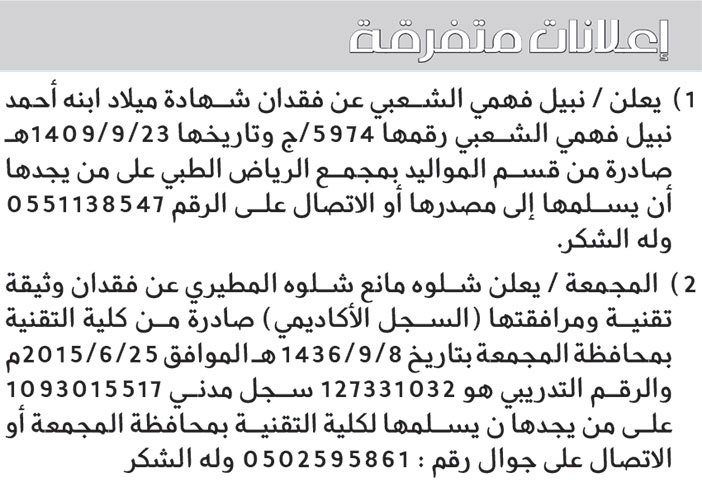 إعلانات متفرقة

1) يعلن / نبيل فهمي الشعبي عن فقدان شهادة ميلاد ابنه أحمد نبيل فهمي الشعبي رقمها 5974/ج وتاريخها 1409/9/23هـ صادرة من قسم المواليد بمجمع الرياض الطبي على من يجدها أن يسلمها إلى مصدرها أو الاتصال على الرقم 0551138547 وله الشكر.

2) المجمعة / يعلن شلوه مانع شلوه المطيري عن فقدان وثيقة تقنية ومرافقتها (السجل الأكاديمي) صادرة من كلية التقنية بمحافظة المجمعة بتاريخ 1436/9/8 هـ الموافق 2015/6/25م والرقم التدريبي هو 127331032 سجل مدني 1093015517 على من يجدها ن يسلمها لكلية التقنية بمحافظة المجمعة أو الاتصال على جوال رقم : 0502595861 وله الشكر